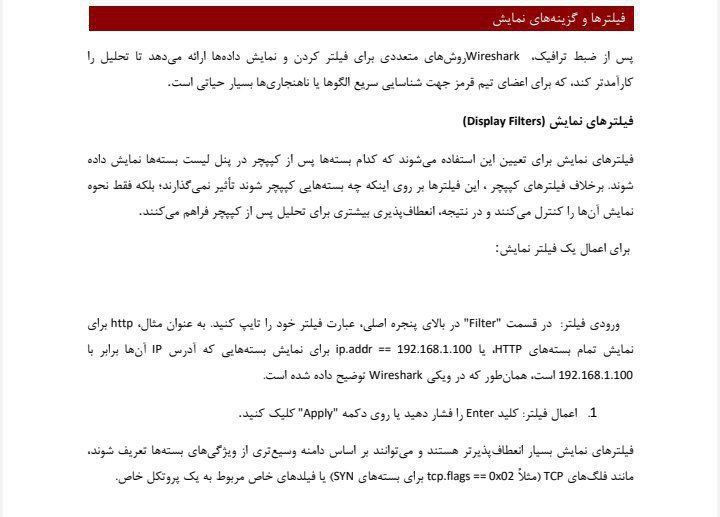 فیلترها و گزینه‌های نمایش

پس از ضبط ترافیک، Wiresharkروش‌های متعددی برای فیلتر کردن و نمایش داده‌ها ارائه می‌دهد تا تحلیل را کارآمدتر کند، که برای اعضای تیم قرمز جهت شناسایی سریع الگوها یا ناهنجاری‌ها بسیار حیاتی است.

فیلترهای نمایش (Display Filters)

فیلترهای نمایش برای تعیین این استفاده می‌شوند که کدام بسته‌ها پس از کپچر در پنل لیست بسته‌ها نمایش داده شوند. برخلاف فیلترهای کپچر ، این فیلترها بر روی اینکه چه بسته‌هایی کپچر شوند تأثیر نمی‌گذارند؛ بلکه فقط نحوه نمایش آن‌ها را کنترل می‌کنند و در نتیجه، انعطاف‌پذیری بیشتری برای تحلیل پس از کپچر فراهم می‌کنند.

برای اعمال یک فیلتر نمایش:

ورودی فیلتر: در قسمت "Filter" در بالای پنجره اصلی، عبارت فیلتر خود را تایپ کنید. به عنوان مثال، http برای نمایش تمام بسته‌های HTTP، یا ip.addr == 192.168.1.100 برای نمایش بسته‌هایی که آدرس IP آن‌ها برابر با 192.168.1.100 است، همان‌طور که در ویکی Wireshark توضیح داده شده است.

1. اعمال فیلتر: کلید Enter را فشار دهید یا روی دکمه "Apply" کلیک کنید.

فیلترهای نمایش بسیار انعطاف‌پذیرتر هستند و می‌توانند بر اساس دامنه وسیع‌تری از ویژگی‌های بسته‌ها تعریف شوند، مانند فلگ‌های TCP (مثلاً tcp.flags == 0x02 برای بسته‌های SYN) یا فیلدهای خاص مربوط به یک پروتکل خاص.